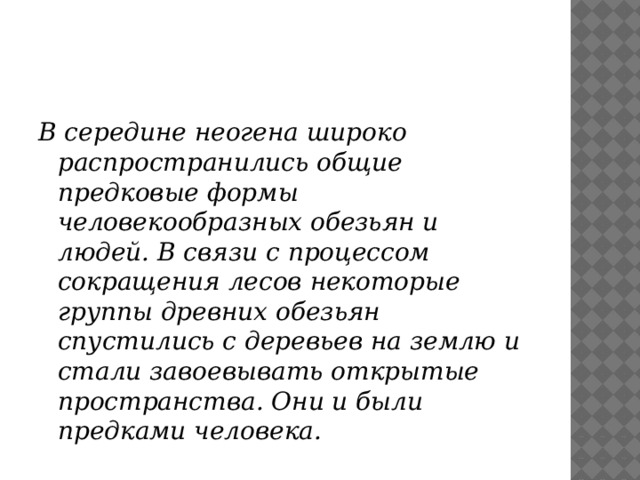 В середине неогена широко распространились общие предковые формы человекообразных обезьян и людей. В связи с процессом сокращения лесов некоторые группы древних обезьян спустились с деревьев на землю и стали завоевывать открытые пространства. Они и были предками человека.